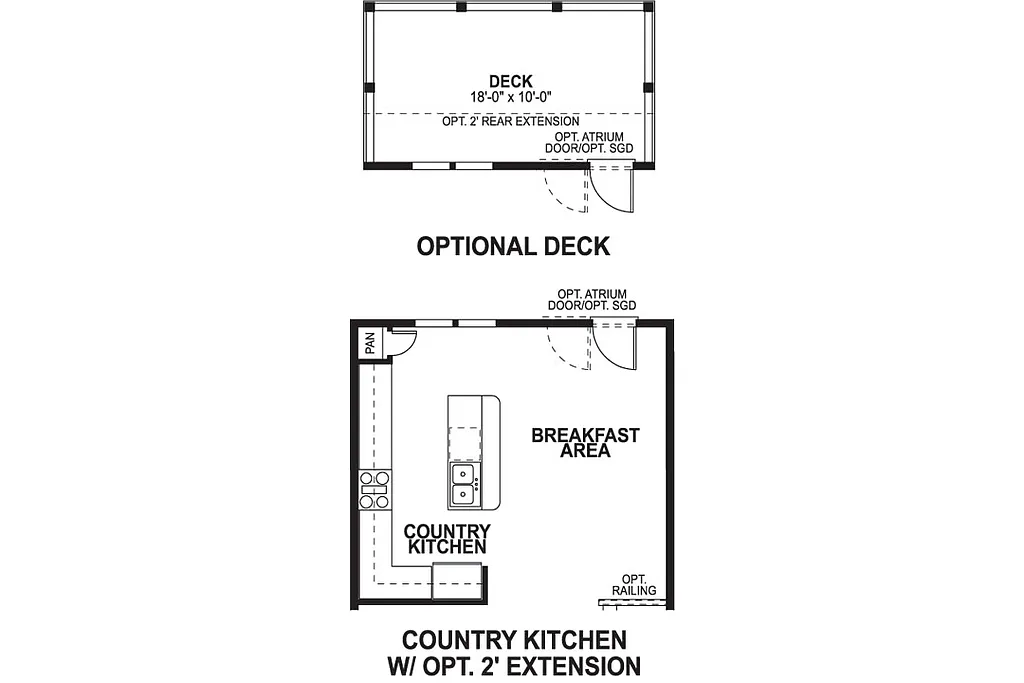 DECK
18'-0" x 10'-0"
OPT. 2' REAR EXTENSION
OPT. ATRIUM DOOR/OPT. SGD

OPTIONAL DECK

OPT. ATRIUM DOOR/OPT. SGD
PAN
BREAKFAST AREA
COUNTRY KITCHEN
OPT. RAILING

COUNTRY KITCHEN
W/ OPT. 2' EXTENSION